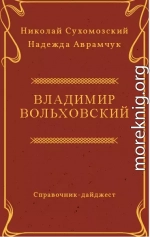 Николай Сухомозский
Надежда Аврамчук

ВЛАДИМИР
ВОЛЬХОВСКИЙ

Справочник-дайджест

moreknig.org